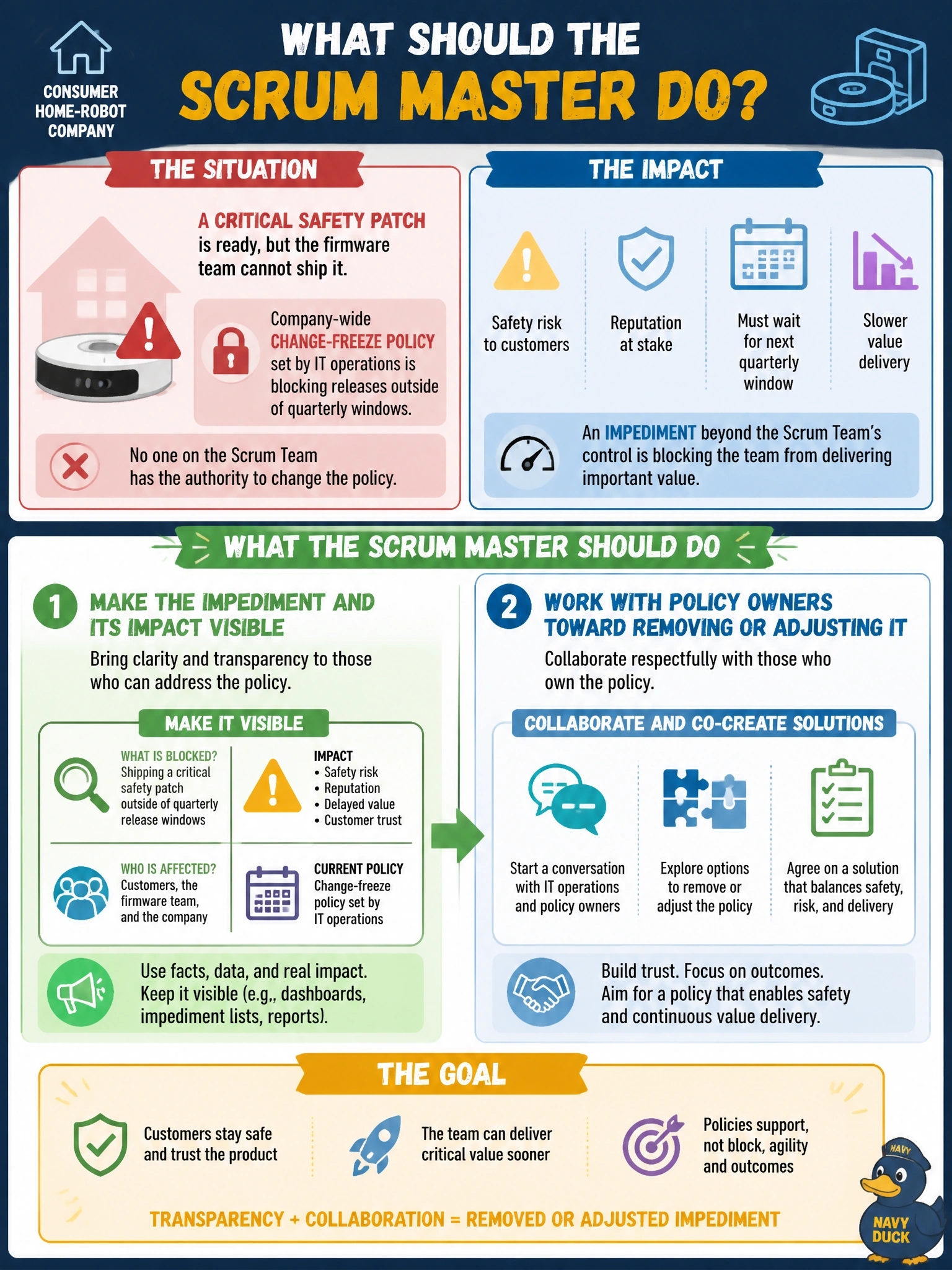 CONSUMER HOME-ROBOT COMPANY

WHAT SHOULD THE SCRUM MASTER DO?

THE SITUATION

A CRITICAL SAFETY PATCH is ready, but the firmware team cannot ship it.

Company-wide CHANGE-FREEZE POLICY set by IT operations is blocking releases outside of quarterly windows.

No one on the Scrum Team has the authority to change the policy.

THE IMPACT

Safety risk to customers

Reputation at stake

Must wait for next quarterly window

Slower value delivery

An IMPEDIMENT beyond the Scrum Team's control is blocking the team from delivering important value.

WHAT THE SCRUM MASTER SHOULD DO

1 MAKE THE IMPEDIMENT AND ITS IMPACT VISIBLE

Bring clarity and transparency to those who can address the policy.

MAKE IT VISIBLE

WHAT IS BLOCKED?
Shipping a critical safety patch outside of quarterly release windows

IMPACT
• Safety risk
• Reputation
• Delayed value
• Customer trust

WHO IS AFFECTED?
Customers, the firmware team, and the company

CURRENT POLICY
Change-freeze policy set by IT operations

Use facts, data, and real impact. Keep it visible (e.g., dashboards, impediment lists, reports).

2 WORK WITH POLICY OWNERS TOWARD REMOVING OR ADJUSTING IT

Collaborate respectfully with those who own the policy.

COLLABORATE AND CO-CREATE SOLUTIONS

Start a conversation with IT operations and policy owners

Explore options to remove or adjust the policy

Agree on a solution that balances safety, risk, and delivery

Build trust. Focus on outcomes. Aim for a policy that enables safety and continuous value delivery.

THE GOAL

Customers stay safe and trust the product

The team can deliver critical value sooner

Policies support, not block, agility and outcomes

TRANSPARENCY + COLLABORATION = REMOVED OR ADJUSTED IMPEDIMENT

NAVY

NAVY DUCK